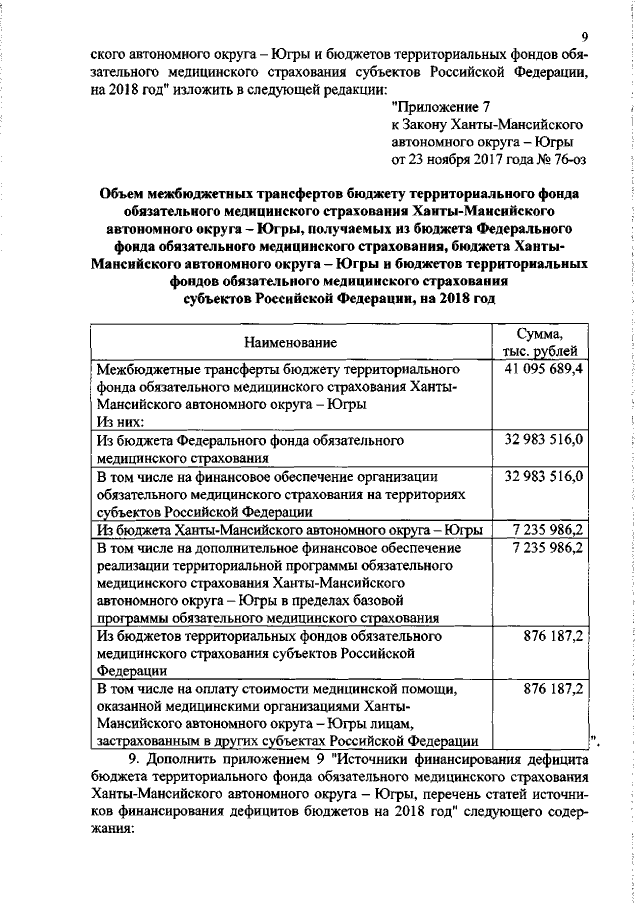 9

ского автономного округа – Югры и бюджетов территориальных фондов обязательного медицинского страхования субъектов Российской Федерации, на 2018 год" изложить в следующей редакции:

"Приложение 7
к Закону Ханты-Мансийского автономного округа – Югры
от 23 ноября 2017 года № 76-оз

Объем межбюджетных трансфертов бюджету территориального фонда обязательного медицинского страхования Ханты-Мансийского автономного округа – Югры, получаемых из бюджета Федерального фонда обязательного медицинского страхования, бюджета Ханты-Мансийского автономного округа – Югры и бюджетов территориальных фондов обязательного медицинского страхования субъектов Российской Федерации, на 2018 год

| Наименование | Сумма, тыс. рублей |
|---|---|
| Межбюджетные трансферты бюджету территориального фонда обязательного медицинского страхования Ханты-Мансийского автономного округа – Югры Из них: | 41 095 689,4 |
| Из бюджета Федерального фонда обязательного медицинского страхования | 32 983 516,0 |
| В том числе на финансовое обеспечение организации обязательного медицинского страхования на территориях субъектов Российской Федерации | 32 983 516,0 |
| Из бюджета Ханты-Мансийского автономного округа – Югры | 7 235 986,2 |
| В том числе на дополнительное финансовое обеспечение реализации территориальной программы обязательного медицинского страхования Ханты-Мансийского автономного округа – Югры в пределах базовой программы обязательного медицинского страхования | 7 235 986,2 |
| Из бюджетов территориальных фондов обязательного медицинского страхования субъектов Российской Федерации | 876 187,2 |
| В том числе на оплату стоимости медицинской помощи, оказанной медицинскими организациями Ханты-Мансийского автономного округа – Югры лицам, застрахованным в других субъектах Российской Федерации | 876 187,2 |

".

9. Дополнить приложением 9 "Источники финансирования дефицита бюджета территориального фонда обязательного медицинского страхования Ханты-Мансийского автономного округа – Югры, перечень статей источников финансирования дефицитов бюджетов на 2018 год" следующего содержания: